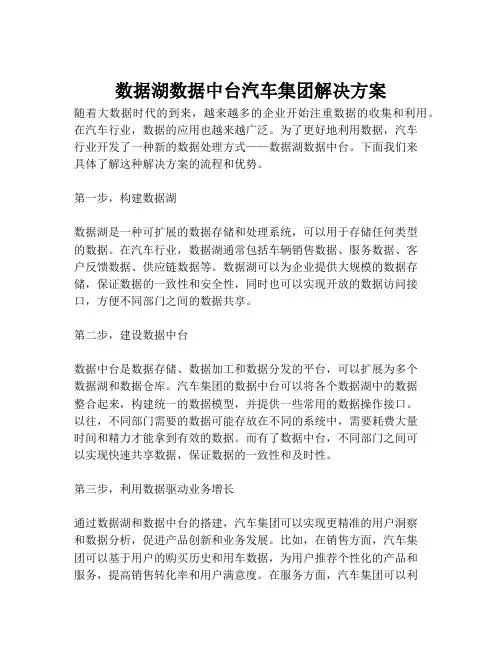 数据湖数据中台汽车集团解决方案

随着大数据时代的到来，越来越多的企业开始注重数据的收集和利用。在汽车行业，数据的应用也越来越广泛。为了更好地利用数据，汽车行业开发了一种新的数据处理方式——数据湖数据中台。下面我们来具体了解这种解决方案的流程和优势。

第一步，构建数据湖

数据湖是一种可扩展的数据存储和处理系统，可以用于存储任何类型的数据。在汽车行业，数据湖通常包括车辆销售数据、服务数据、客户反馈数据、供应链数据等。数据湖可以为企业提供大规模的数据存储，保证数据的一致性和安全性，同时也可以实现开放的数据访问接口，方便不同部门之间的数据共享。

第二步，建设数据中台

数据中台是数据存储、数据加工和数据分发的平台，可以扩展为多个数据湖和数据仓库。汽车集团的数据中台可以将各个数据湖中的数据整合起来，构建统一的数据模型，并提供一些常用的数据操作接口。以往，不同部门需要的数据可能存放在不同的系统中，需要耗费大量时间和精力才能拿到有效的数据。而有了数据中台，不同部门之间可以实现快速共享数据，保证数据的一致性和及时性。

第三步，利用数据驱动业务增长

通过数据湖和数据中台的搭建，汽车集团可以实现更精准的用户洞察和数据分析，促进产品创新和业务发展。比如，在销售方面，汽车集团可以基于用户的购买历史和用车数据，为用户推荐个性化的产品和服务，提高销售转化率和用户满意度。在服务方面，汽车集团可以利